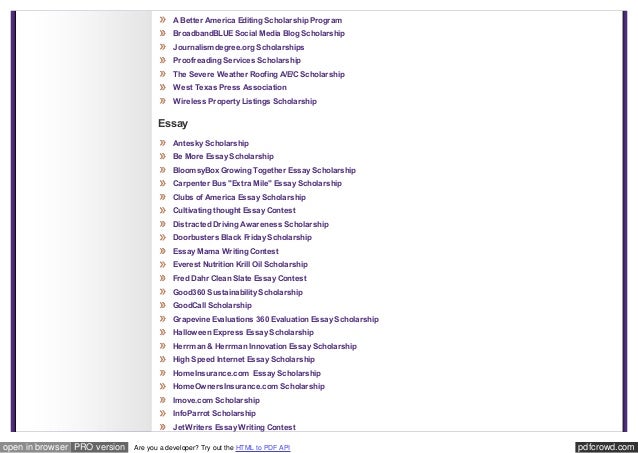 » A Better America Editing Scholarship Program
» BroadbandBLUE Social Media Blog Scholarship
» Journalismdegree.org Scholarships
» Proofreading Services Scholarship
» The Severe Weather Roofing A/E/C Scholarship
» West Texas Press Association
» Wireless Property Listings Scholarship

Essay

» Antesky Scholarship
» Be More Essay Scholarship
» BloomsyBox Growing Together Essay Scholarship
» Carpenter Bus "Extra Mile" Essay Scholarship
» Clubs of America Essay Scholarship
» Cultivating thought Essay Contest
» Distracted Driving Awareness Scholarship
» Doorbusters Black Friday Scholarship
» Essay Mama Writing Contest
» Everest Nutrition Krill Oil Scholarship
» Fred Dahr Clean Slate Essay Contest
» Good360 Sustainability Scholarship
» GoodCall Scholarship
» Grapevine Evaluations 360 Evaluation Essay Scholarship
» Halloween Express Essay Scholarship
» Herrman & Herrman Innovation Essay Scholarship
» High Speed Internet Essay Scholarship
» HomeInsurance.com Essay Scholarship
» HomeOwnersInsurance.com Scholarship
» Imove.com Scholarship
» InfoParrot Scholarship
» JetWriters Essay Writing Contest

open in browser PRO version Are you a developer? Try out the HTML to PDF API pdfcrowd.com